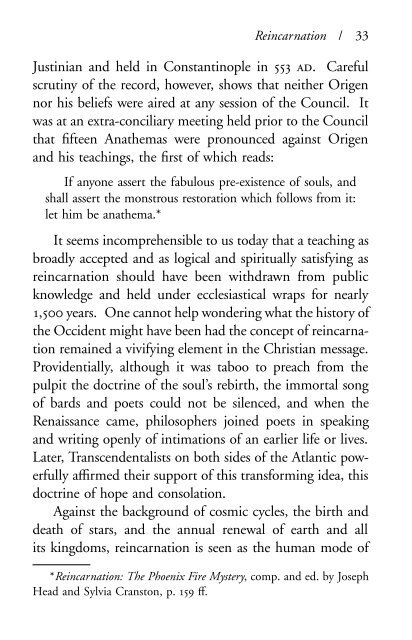 Reincarnation / 33

Justinian and held in Constantinople in 553 AD. Careful scrutiny of the record, however, shows that neither Origen nor his beliefs were aired at any session of the Council. It was at an extra-conciliary meeting held prior to the Council that fifteen Anathemas were pronounced against Origen and his teachings, the first of which reads:

If anyone assert the fabulous pre-existence of souls, and shall assert the monstrous restoration which follows from it: let him be anathema.*

It seems incomprehensible to us today that a teaching as broadly accepted and as logical and spiritually satisfying as reincarnation should have been withdrawn from public knowledge and held under ecclesiastical wraps for nearly 1,500 years. One cannot help wondering what the history of the Occident might have been had the concept of reincarnation remained a vivifying element in the Christian message. Providentially, although it was taboo to preach from the pulpit the doctrine of the soul's rebirth, the immortal song of bards and poets could not be silenced, and when the Renaissance came, philosophers joined poets in speaking and writing openly of intimations of an earlier life or lives. Later, Transcendentalists on both sides of the Atlantic powerfully affirmed their support of this transforming idea, this doctrine of hope and consolation.

Against the background of cosmic cycles, the birth and death of stars, and the annual renewal of earth and all its kingdoms, reincarnation is seen as the human mode of

*Reincarnation: The Phoenix Fire Mystery, comp. and ed. by Joseph Head and Sylvia Cranston, p. 159 ff.